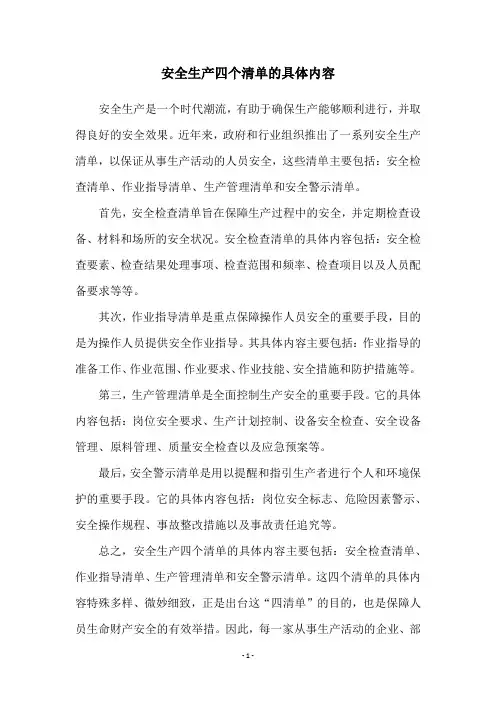 安全生产四个清单的具体内容

安全生产是一个时代潮流，有助于确保生产能够顺利进行，并取得良好的安全效果。近年来，政府和行业组织推出了一系列安全生产清单，以保证从事生产活动的人员安全，这些清单主要包括：安全检查清单、作业指导清单、生产管理清单和安全警示清单。

首先，安全检查清单旨在保障生产过程中的安全，并定期检查设备、材料和场所的安全状况。安全检查清单的具体内容包括：安全检查要素、检查结果处理事项、检查范围和频率、检查项目以及人员配备要求等等。

其次，作业指导清单是重点保障操作人员安全的重要手段，目的是为操作人员提供安全作业指导。其具体内容主要包括：作业指导的准备工作、作业范围、作业要求、作业技能、安全措施和防护措施等。

第三，生产管理清单是全面控制生产安全的重要手段。它的具体内容包括：岗位安全要求、生产计划控制、设备安全检查、安全设备管理、原料管理、质量安全检查以及应急预案等。

最后，安全警示清单是用以提醒和指引生产者进行个人和环境保护的重要手段。它的具体内容包括：岗位安全标志、危险因素警示、安全操作规程、事故整改措施以及事故责任追究等。

总之，安全生产四个清单的具体内容主要包括：安全检查清单、作业指导清单、生产管理清单和安全警示清单。这四个清单的具体内容特殊多样、微妙细致，正是出台这“四清单”的目的，也是保障人员生命财产安全的有效举措。因此，每一家从事生产活动的企业、部

- 1 -